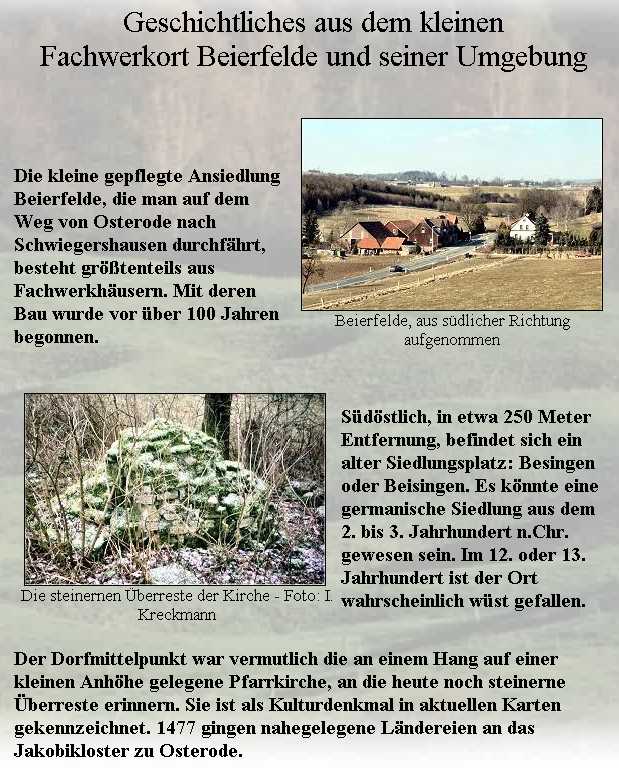 Geschichtliches aus dem kleinen Fachwerkort Beierfelde und seiner Umgebung

Die kleine gepflegte Ansiedlung Beierfelde, die man auf dem Weg von Osterode nach Schwiegershausen durchfährt, besteht größtenteils aus Fachwerkhäusern. Mit deren Bau wurde vor über 100 Jahren begonnen.

Beierfelde, aus südlicher Richtung aufgenommen

Die steinernen Überreste der Kirche - Foto: I. Kreckmann

Südöstlich, in etwa 250 Meter Entfernung, befindet sich ein alter Siedlungsplatz: Besingen oder Beisingen. Es könnte eine germanische Siedlung aus dem 2. bis 3. Jahrhundert n.Chr. gewesen sein. Im 12. oder 13. Jahrhundert ist der Ort wahrscheinlich wüst gefallen.

Der Dorfmittelpunkt war vermutlich die an einem Hang auf einer kleinen Anhöhe gelegene Pfarrkirche, an die heute noch steinerne Überreste erinnern. Sie ist als Kulturdenkmal in aktuellen Karten gekennzeichnet. 1477 gingen nahegelegene Ländereien an das Jakobikloster zu Osterode.